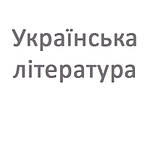 Українська література